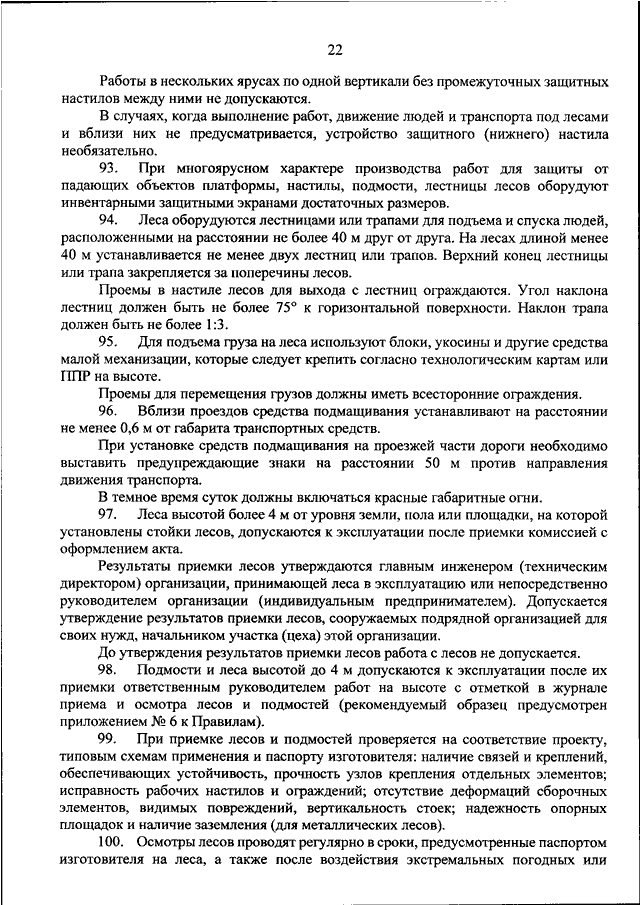 22

Работы в нескольких ярусах по одной вертикали без промежуточных защитных настилов между ними не допускаются.

В случаях, когда выполнение работ, движение людей и транспорта под лесами и вблизи них не предусматривается, устройство защитного (нижнего) настила необязательно.

93. При многоярусном характере производства работ для защиты от падающих объектов платформы, настилы, подмости, лестницы лесов оборудуют инвентарными защитными экранами достаточных размеров.

94. Леса оборудуются лестницами или трапами для подъема и спуска людей, расположенными на расстоянии не более 40 м друг от друга. На лесах длиной менее 40 м устанавливается не менее двух лестниц или трапов. Верхний конец лестницы или трапа закрепляется за поперечины лесов.

Проемы в настиле лесов для выхода с лестниц ограждаются. Угол наклона лестниц должен быть не более 75° к горизонтальной поверхности. Наклон трапа должен быть не более 1:3.

95. Для подъема груза на леса используют блоки, укосины и другие средства малой механизации, которые следует крепить согласно технологическим картам или ППР на высоте.

Проемы для перемещения грузов должны иметь всесторонние ограждения.

96. Вблизи проездов средства подмащивания устанавливают на расстоянии не менее 0,6 м от габарита транспортных средств.

При установке средств подмащивания на проезжей части дороги необходимо выставить предупреждающие знаки на расстоянии 50 м против направления движения транспорта.

В темное время суток должны включаться красные габаритные огни.

97. Леса высотой более 4 м от уровня земли, пола или площадки, на которой установлены стойки лесов, допускаются к эксплуатации после приемки комиссией с оформлением акта.

Результаты приемки лесов утверждаются главным инженером (техническим директором) организации, принимающей леса в эксплуатацию или непосредственно руководителем организации (индивидуальным предпринимателем). Допускается утверждение результатов приемки лесов, сооружаемых подрядной организацией для своих нужд, начальником участка (цеха) этой организации.

До утверждения результатов приемки лесов работа с лесов не допускается.

98. Подмости и леса высотой до 4 м допускаются к эксплуатации после их приемки ответственным руководителем работ на высоте с отметкой в журнале приема и осмотра лесов и подмостей (рекомендуемый образец предусмотрен приложением № 6 к Правилам).

99. При приемке лесов и подмостей проверяется на соответствие проекту, типовым схемам применения и паспорту изготовителя: наличие связей и креплений, обеспечивающих устойчивость, прочность узлов крепления отдельных элементов; исправность рабочих настилов и ограждений; отсутствие деформаций сборочных элементов, видимых повреждений, вертикальность стоек; надежность опорных площадок и наличие заземления (для металлических лесов).

100. Осмотры лесов проводят регулярно в сроки, предусмотренные паспортом изготовителя на леса, а также после воздействия экстремальных погодных или